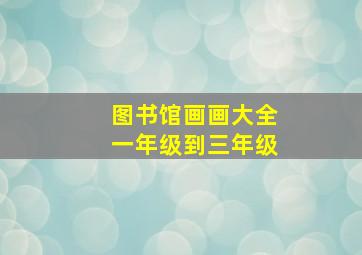 图书馆画画大全
一年级到三年级